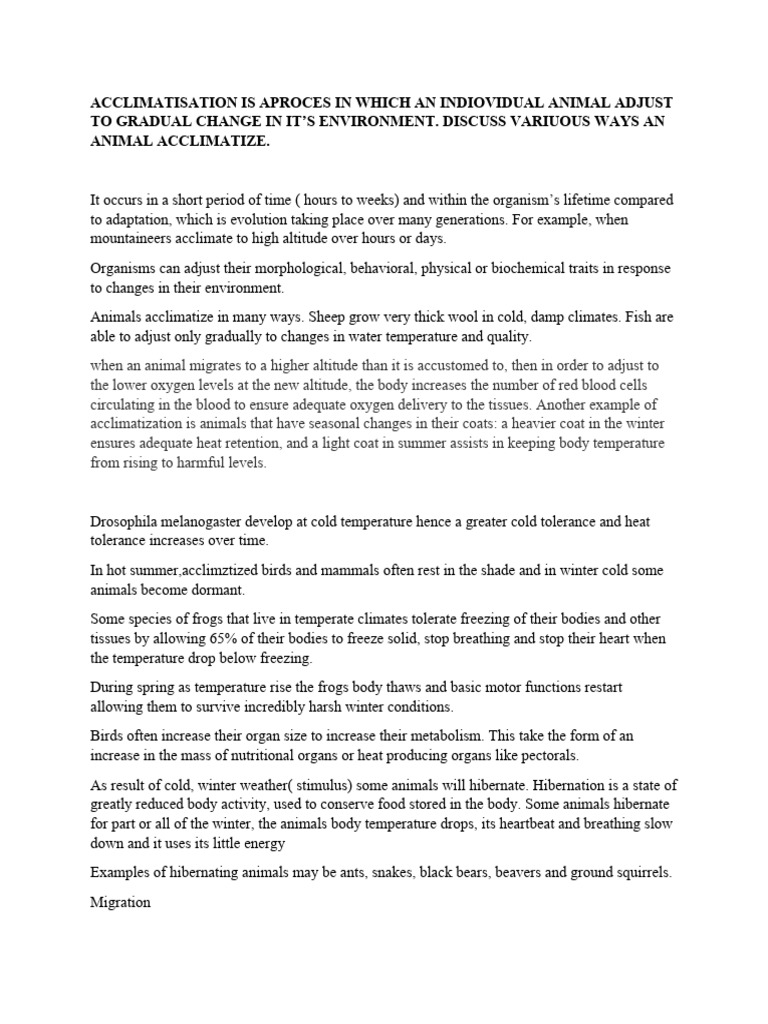 ACCLIMATISATION IS APROCES IN WHICH AN INDIOVIDUAL ANIMAL ADJUST TO GRADUAL CHANGE IN IT'S ENVIRONMENT. DISCUSS VARIUOUS WAYS AN ANIMAL ACCLIMATIZE.

It occurs in a short period of time ( hours to weeks) and within the organism's lifetime compared to adaptation, which is evolution taking place over many generations. For example, when mountaineers acclimate to high altitude over hours or days.

Organisms can adjust their morphological, behavioral, physical or biochemical traits in response to changes in their environment.

Animals acclimatize in many ways. Sheep grow very thick wool in cold, damp climates. Fish are able to adjust only gradually to changes in water temperature and quality.

when an animal migrates to a higher altitude than it is accustomed to, then in order to adjust to the lower oxygen levels at the new altitude, the body increases the number of red blood cells circulating in the blood to ensure adequate oxygen delivery to the tissues. Another example of acclimatization is animals that have seasonal changes in their coats: a heavier coat in the winter ensures adequate heat retention, and a light coat in summer assists in keeping body temperature from rising to harmful levels.

Drosophila melanogaster develop at cold temperature hence a greater cold tolerance and heat tolerance increases over time.

In hot summer,acclimztized birds and mammals often rest in the shade and in winter cold some animals become dormant.

Some species of frogs that live in temperate climates tolerate freezing of their bodies and other tissues by allowing 65% of their bodies to freeze solid, stop breathing and stop their heart when the temperature drop below freezing.

During spring as temperature rise the frogs body thaws and basic motor functions restart allowing them to survive incredibly harsh winter conditions.

Birds often increase their organ size to increase their metabolism. This take the form of an increase in the mass of nutritional organs or heat producing organs like pectorals.

As result of cold, winter weather( stimulus) some animals will hibernate. Hibernation is a state of greatly reduced body activity, used to conserve food stored in the body. Some animals hibernate for part or all of the winter, the animals body temperature drops, its heartbeat and breathing slow down and it uses its little energy

Examples of hibernating animals may be ants, snakes, black bears, beavers and ground squirrels.

Migration